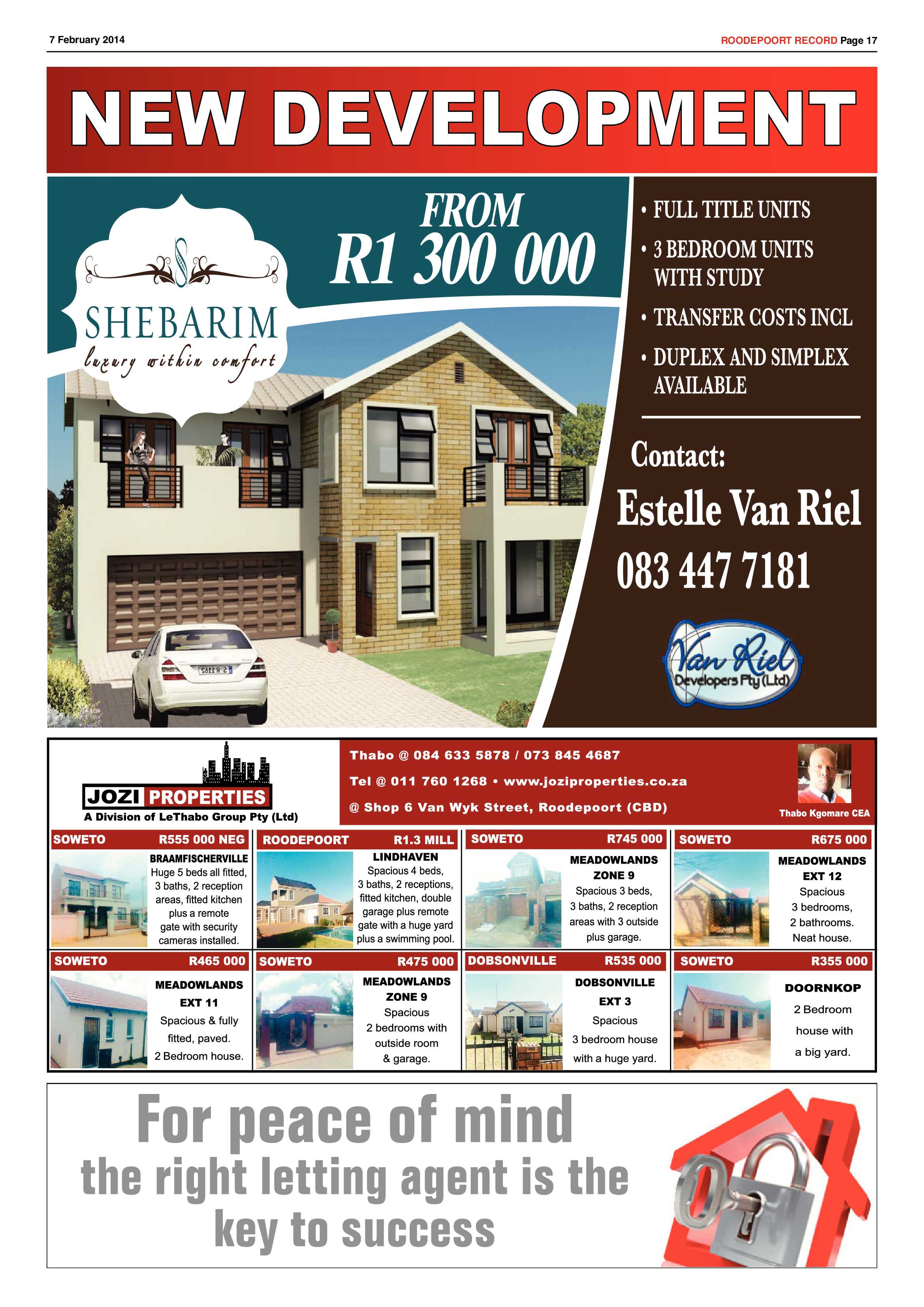 7 February 2014

ROODEPOORT RECORD Page 17

NEW DEVELOPMENT

SHEBARIM
luxury within comfort

FROM
R1 300 000

• FULL TITLE UNITS
• 3 BEDROOM UNITS WITH STUDY
• TRANSFER COSTS INCL
• DUPLEX AND SIMPLEX AVAILABLE

Contact:
Estelle Van Riel
083 447 7181

Van Riel
Developers Pty (Ltd)

JOZI PROPERTIES
A Division of LeThabo Group Pty (Ltd)

Thabo @ 084 633 5878 / 073 845 4687
Tel @ 011 760 1268 • www.joziproperties.co.za
@ Shop 6 Van Wyk Street, Roodepoort (CBD)

Thabo Kgomare CEA

SOWETO R555 000 NEG
BRAAMFISCHERVILLE
Huge 5 beds all fitted, 3 baths, 2 reception areas, fitted kitchen plus a remote gate with security cameras installed.

ROODEPOORT R1.3 MILL
LINDHAVEN
Spacious 4 beds, 3 baths, 2 receptions, fitted kitchen, double garage plus remote gate with a huge yard plus a swimming pool.

SOWETO R745 000
MEADOWLANDS ZONE 9
Spacious 3 beds, 3 baths, 2 reception areas with 3 outside plus garage.

SOWETO R675 000
MEADOWLANDS EXT 12
Spacious 3 bedrooms, 2 bathrooms. Neat house.

SOWETO R465 000
MEADOWLANDS EXT 11
Spacious & fully fitted, paved. 2 Bedroom house.

SOWETO R475 000
MEADOWLANDS ZONE 9
Spacious 2 bedrooms with outside room & garage.

DOBSONVILLE R535 000
DOBSONVILLE EXT 3
Spacious 3 bedroom house with a huge yard.

SOWETO R355 000
DOORNKOP
2 Bedroom house with a big yard.

For peace of mind
the right letting agent is the
key to success